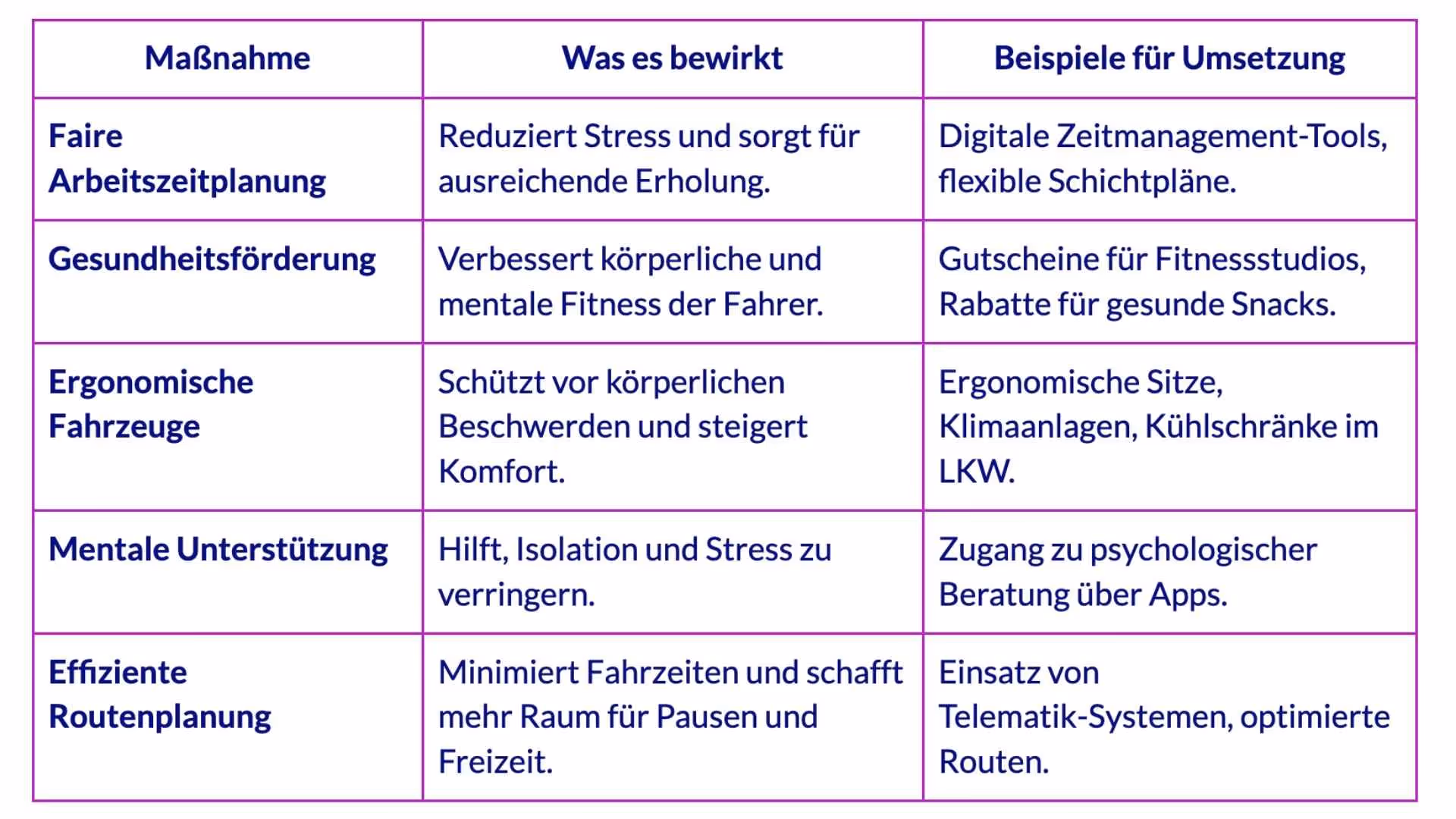 | Maßnahme | Was es bewirkt | Beispiele für Umsetzung |
|---|---|---|
| Faire Arbeitszeitplanung | Reduziert Stress und sorgt für ausreichende Erholung. | Digitale Zeitmanagement-Tools, flexible Schichtpläne. |
| Gesundheitsförderung | Verbessert körperliche und mentale Fitness der Fahrer. | Gutscheine für Fitnessstudios, Rabatte für gesunde Snacks. |
| Ergonomische Fahrzeuge | Schützt vor körperlichen Beschwerden und steigert Komfort. | Ergonomische Sitze, Klimaanlagen, Kühlschränke im LKW. |
| Mentale Unterstützung | Hilft, Isolation und Stress zu verringern. | Zugang zu psychologischer Beratung über Apps. |
| Effiziente Routenplanung | Minimiert Fahrzeiten und schafft mehr Raum für Pausen und Freizeit. | Einsatz von Telematik-Systemen, optimierte Routen. |